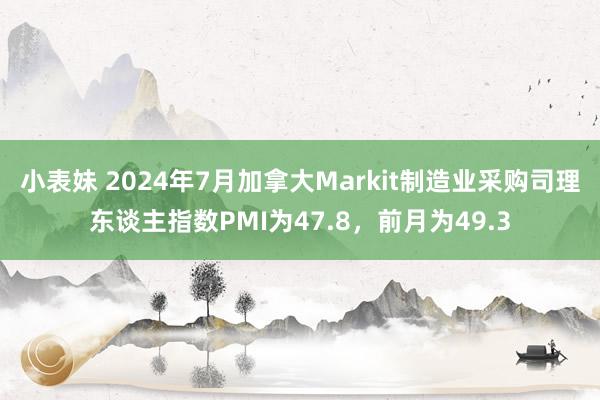 小表妹 2024年7月加拿大Markit制造业采购司理东谈主指数PMI为47.8，前月为49.3